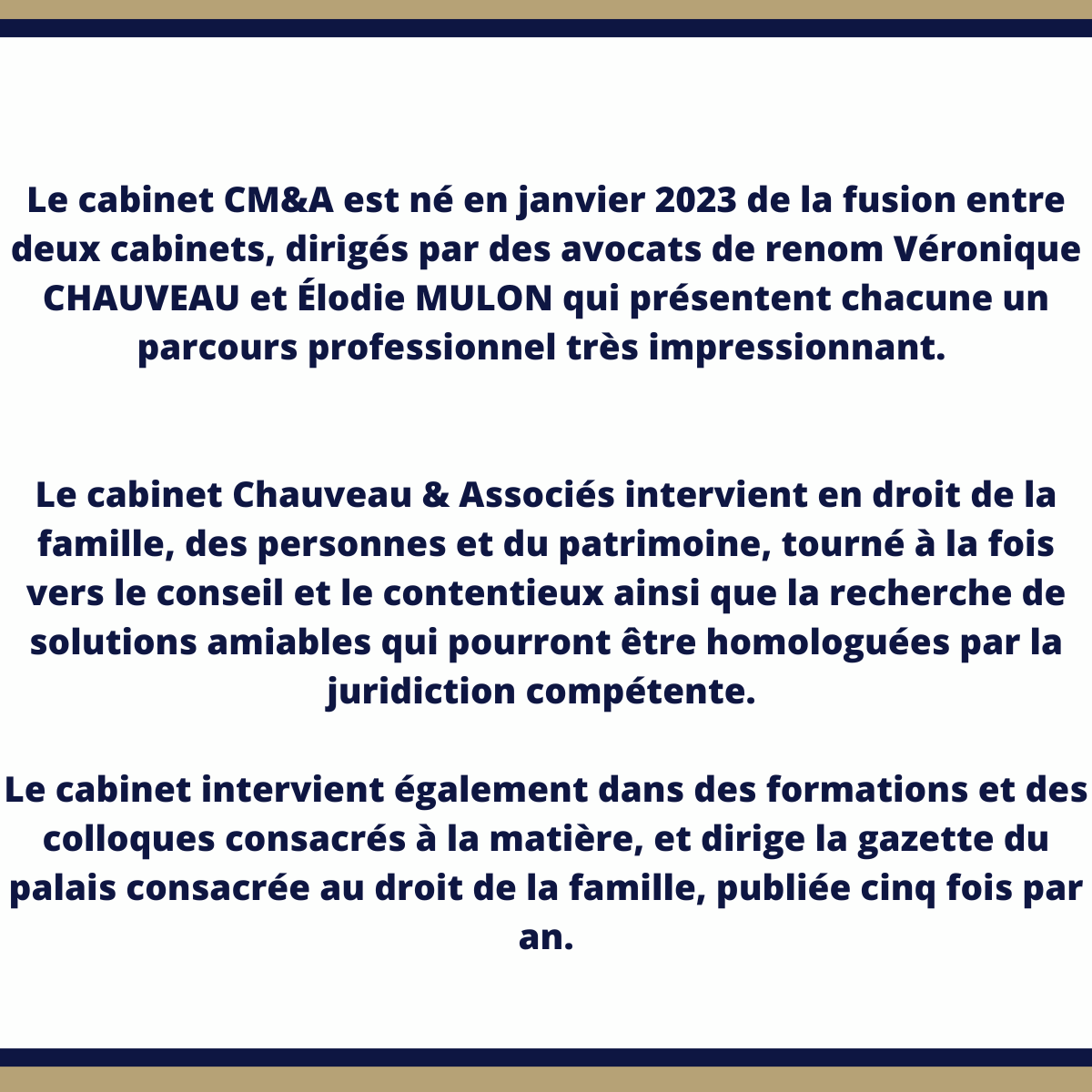 Le cabinet CM&A est né en janvier 2023 de la fusion entre deux cabinets, dirigés par des avocats de renom Véronique CHAUVEAU et Élodie MULON qui présentent chacune un parcours professionnel très impressionnant.

Le cabinet Chauveau & Associés intervient en droit de la famille, des personnes et du patrimoine, tourné à la fois vers le conseil et le contentieux ainsi que la recherche de solutions amiables qui pourront être homologuées par la juridiction compétente.

Le cabinet intervient également dans des formations et des colloques consacrés à la matière, et dirige la gazette du palais consacrée au droit de la famille, publiée cinq fois par an.